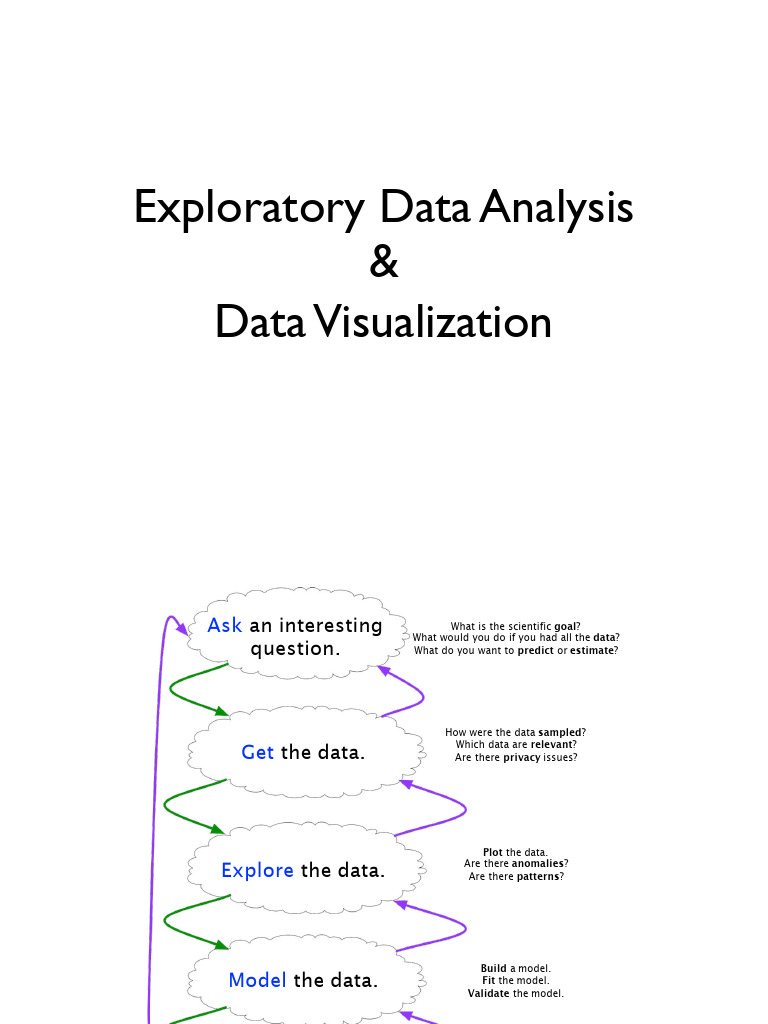 Exploratory Data Analysis
&
Data Visualization

Ask an interesting question.

What is the scientific goal?
What would you do if you had all the data?
What do you want to predict or estimate?

Get the data.

How were the data sampled?
Which data are relevant?
Are there privacy issues?

Explore the data.

Plot the data.
Are there anomalies?
Are there patterns?

Model the data.

Build a model.
Fit the model.
Validate the model.